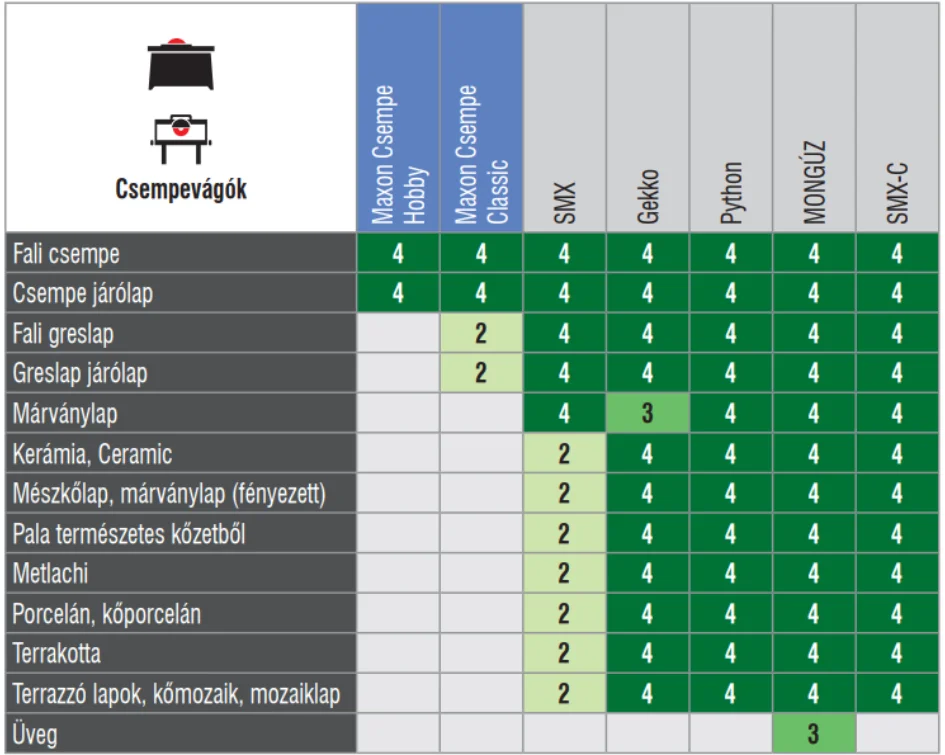 | Csempevágók | Maxon Csempe Hobby | Maxon Csempe Classic | SMX | Gekko | Python | MONGÚZ | SMX-C |
|---|---|---|---|---|---|---|---|
| Fali csempe | 4 | 4 | 4 | 4 | 4 | 4 | 4 |
| Csempe járólap | 4 | 4 | 4 | 4 | 4 | 4 | 4 |
| Fali greslap | | 2 | 4 | 4 | 4 | 4 | 4 |
| Greslap járólap | | 2 | 4 | 4 | 4 | 4 | 4 |
| Márványlap | | | 4 | 3 | 4 | 4 | 4 |
| Kerámia, Ceramic | | | 2 | 4 | 4 | 4 | 4 |
| Mészkőlap, márványlap (fényezett) | | | 2 | 4 | 4 | 4 | 4 |
| Pala természetes kőzetből | | | 2 | 4 | 4 | 4 | 4 |
| Metlachi | | | 2 | 4 | 4 | 4 | 4 |
| Porcelán, kőporcelán | | | 2 | 4 | 4 | 4 | 4 |
| Terrakotta | | | 2 | 4 | 4 | 4 | 4 |
| Terrazzó lapok, kőmozaik, mozaiklap | | | 2 | 4 | 4 | 4 | 4 |
| Üveg | | | | | | 3 | |